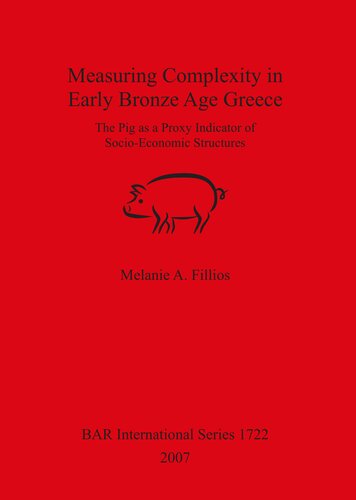 Measuring Complexity in Early Bronze Age Greece

The Pig as a Proxy Indicator of Socio-Economic Structures

Melanie A. Fillios

BAR International Series 1722

2007